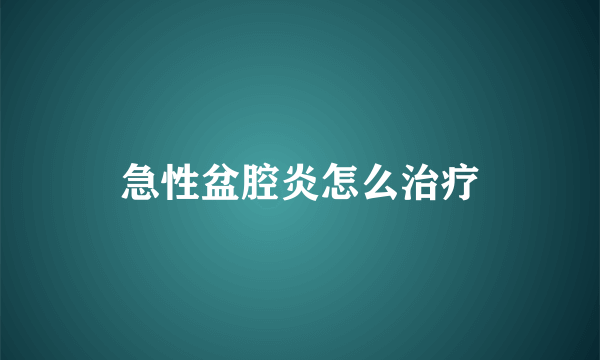 急性盆腔炎怎么治疗